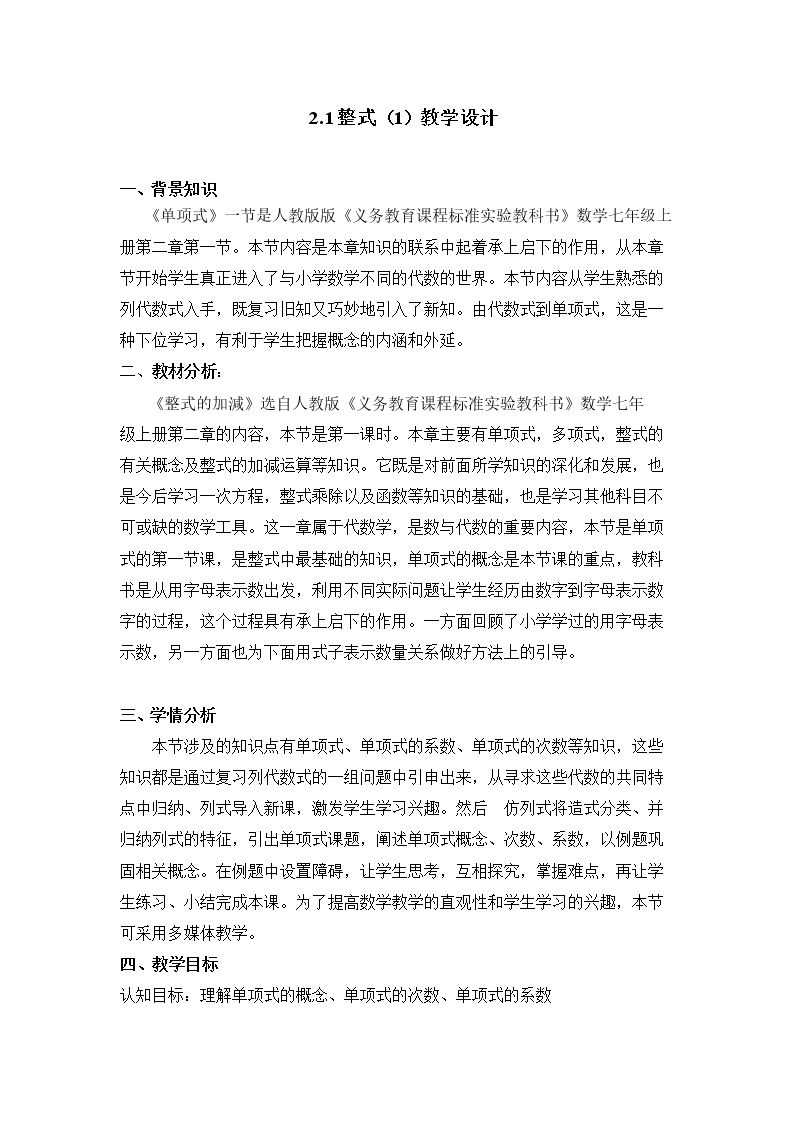 2.1整式（1）教学设计

一、背景知识

《单项式》一节是人教版版《义务教育课程标准实验教科书》数学七年级上册第二章第一节。本节内容是本章知识的联系中起着承上启下的作用，从本章节开始学生真正进入了与小学数学不同的代数的世界。本节内容从学生熟悉的列代数式入手，既复习旧知又巧妙地引入了新知。由代数式到单项式，这是一种下位学习，有利于学生把握概念的内涵和外延。

二、教材分析：

《整式的加减》选自人教版《义务教育课程标准实验教科书》数学七年级上册第二章的内容，本节是第一课时。本章主要有单项式，多项式，整式的有关概念及整式的加减运算等知识。它既是对前面所学知识的深化和发展，也是今后学习一次方程，整式乘除以及函数等知识的基础，也是学习其他科目不可或缺的数学工具。这一章属于代数学，是数与代数的重要内容，本节是单项式的第一节课，是整式中最基础的知识，单项式的概念是本节课的重点，教科书是从用字母表示数出发，利用不同实际问题让学生经历由数字到字母表示数字的过程，这个过程具有承上启下的作用。一方面回顾了小学学过的用字母表示数，另一方面也为下面用式子表示数量关系做好方法上的引导。

三、学情分析

本节涉及的知识点有单项式、单项式的系数、单项式的次数等知识，这些知识都是通过复习列代数式的一组问题中引申出来，从寻求这些代数的共同特点中归纳、列式导入新课，激发学生学习兴趣。然后 仿列式将造式分类、并归纳列式的特征，引出单项式课题，阐述单项式概念、次数、系数，以例题巩固相关概念。在例题中设置障碍，让学生思考，互相探究，掌握难点，再让学生练习、小结完成本课。为了提高数学教学的直观性和学生学习的兴趣，本节可采用多媒体教学。

四、教学目标

认知目标：理解单项式的概念、单项式的次数、单项式的系数